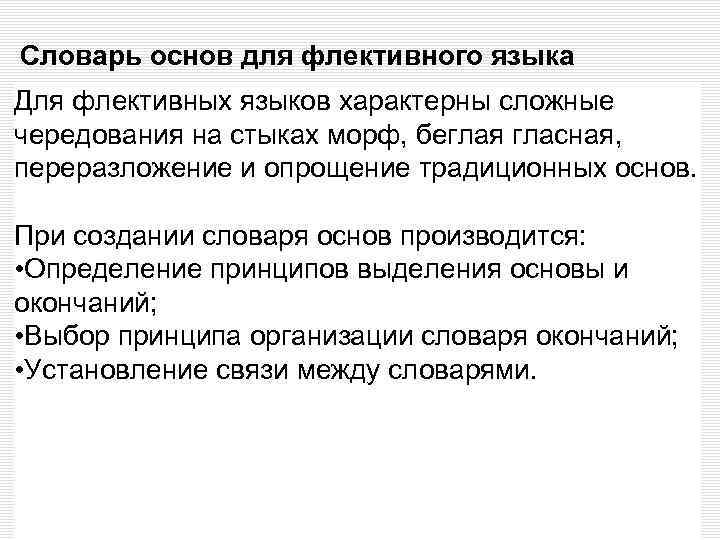 Словарь основ для флективного языка

Для флективных языков характерны сложные чередования на стыках морф, беглая гласная, переразложение и опрощение традиционных основ.

При создании словаря основ производится:
•Определение принципов выделения основы и окончаний;
•Выбор принципа организации словаря окончаний;
•Установление связи между словарями.